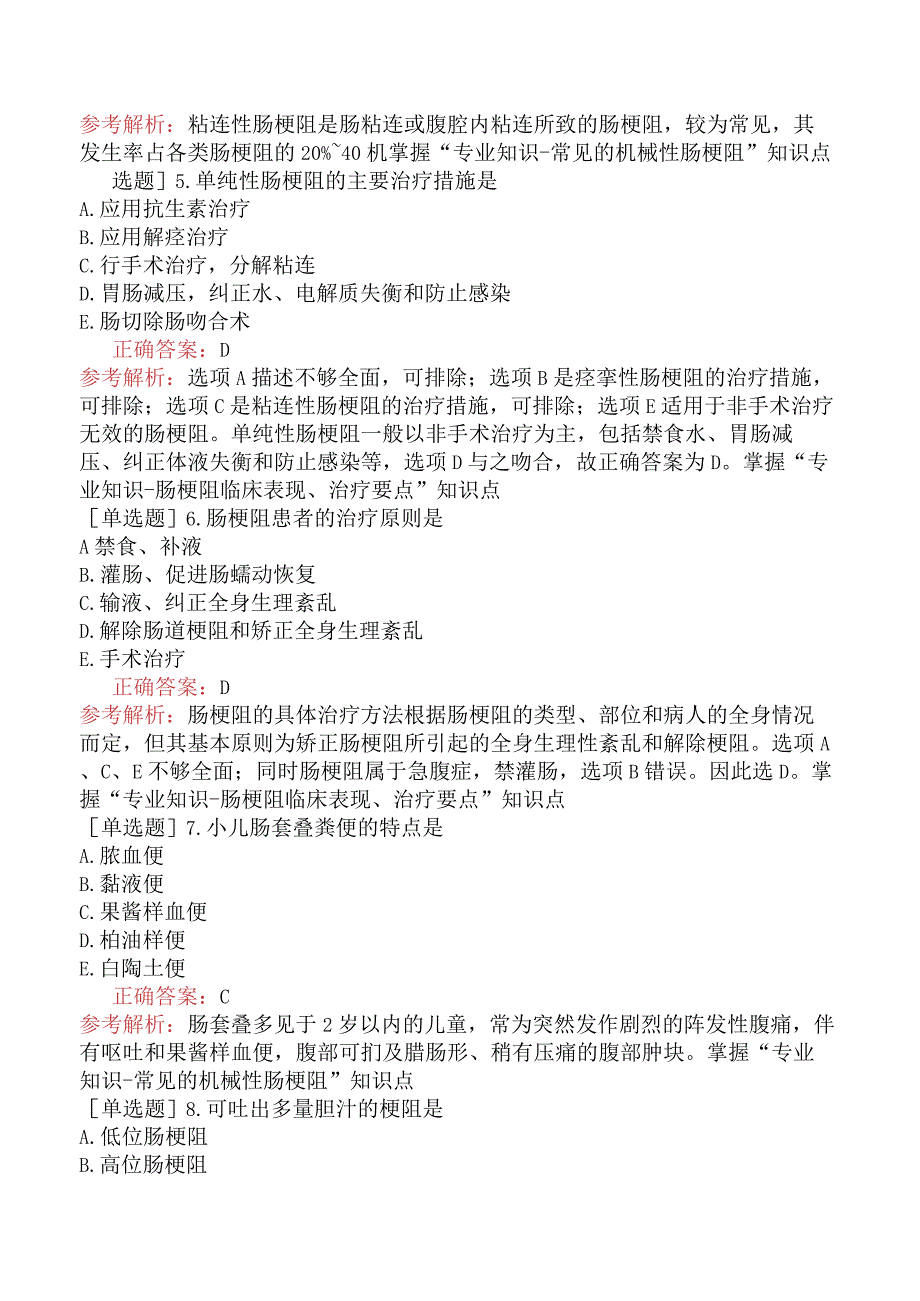 参考解析：粘连性肠梗阻是肠粘连或腹腔内粘连所致的肠梗阻，较为常见，其发生率占各类肠梗阻的20%~40机掌握“专业知识-常见的机械性肠梗阻”知识点

选题］5.单纯性肠梗阻的主要治疗措施是
A.应用抗生素治疗
B.应用解痉治疗
C.行手术治疗，分解粘连
D.胃肠减压，纠正水、电解质失衡和防止感染
E.肠切除肠吻合术

正确答案：D

参考解析：选项A描述不够全面，可排除；选项B是痉挛性肠梗阻的治疗措施，可排除；选项C是粘连性肠梗阻的治疗措施，可排除；选项E适用于非手术治疗无效的肠梗阻。单纯性肠梗阻一般以非手术治疗为主，包括禁食水、胃肠减压、纠正体液失衡和防止感染等，选项D与之吻合，故正确答案为D。掌握“专业知识-肠梗阻临床表现、治疗要点”知识点

［单选题］6.肠梗阻患者的治疗原则是
A禁食、补液
B.灌肠、促进肠蠕动恢复
C.输液、纠正全身生理紊乱
D.解除肠道梗阻和矫正全身生理紊乱
E.手术治疗

正确答案：D

参考解析：肠梗阻的具体治疗方法根据肠梗阻的类型、部位和病人的全身情况而定，但其基本原则为矫正肠梗阻所引起的全身生理性紊乱和解除梗阻。选项A、C、E不够全面；同时肠梗阻属于急腹症，禁灌肠，选项B错误。因此选D。掌握“专业知识-肠梗阻临床表现、治疗要点”知识点

［单选题］7.小儿肠套叠粪便的特点是
A.脓血便
B.黏液便
C.果酱样血便
D.柏油样便
E.白陶土便

正确答案：C

参考解析：肠套叠多见于2岁以内的儿童，常为突然发作剧烈的阵发性腹痛，伴有呕吐和果酱样血便，腹部可扪及腊肠形、稍有压痛的腹部肿块。掌握“专业知识-常见的机械性肠梗阻”知识点

［单选题］8.可吐出多量胆汁的梗阻是
A.低位肠梗阻
B.高位肠梗阻